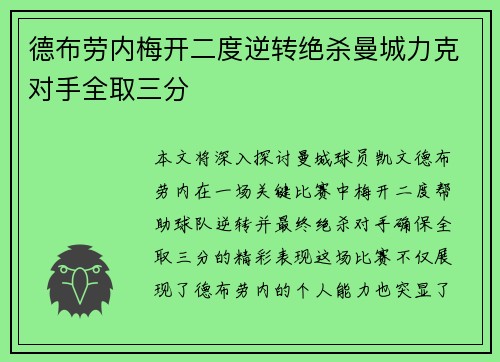 德布劳内梅开二度逆转绝杀曼城力克对手全取三分

本文将深入探讨曼城球员凯文德布劳内在一场关键比赛中梅开二度帮助球队逆转并最终绝杀对手确保全取三分的精彩表现这场比赛不仅展现了德布劳内的个人能力也突显了